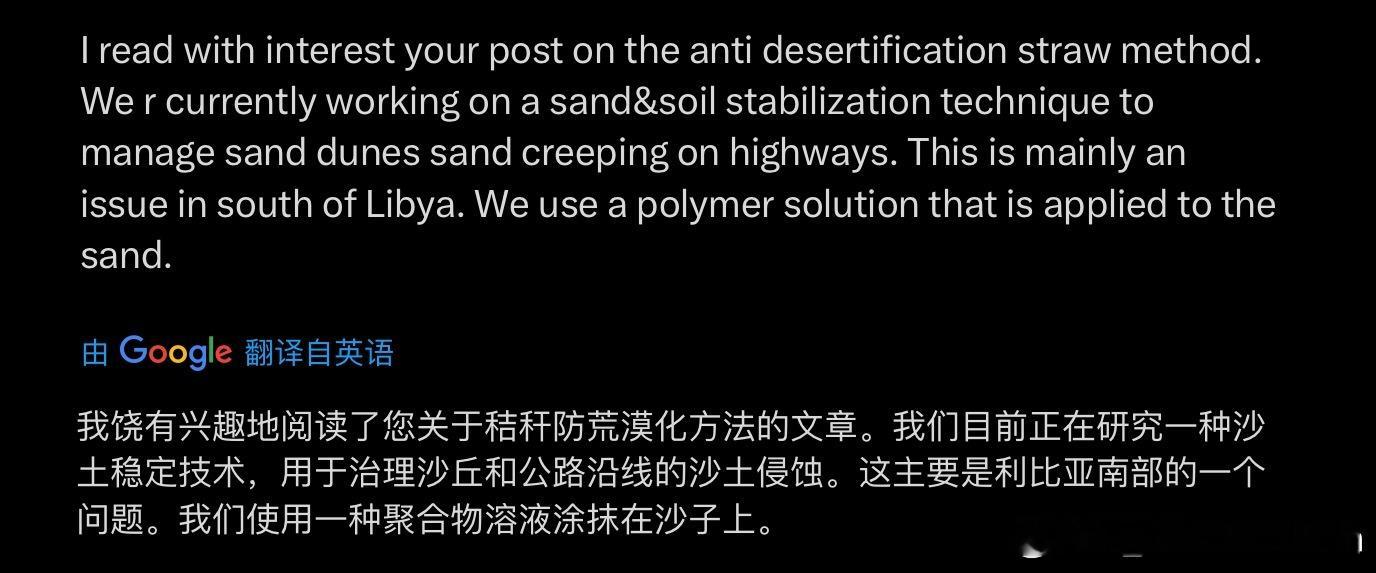 I read with interest your post on the anti desertification straw method. We r currently working on a sand&soil stabilization technique to manage sand dunes sand creeping on highways. This is mainly an issue in south of Libya. We use a polymer solution that is applied to the sand.

由 Google 翻译自英语

我饶有兴趣地阅读了您关于秸秆防荒漠化方法的文章。我们目前正在研究一种沙土稳定技术，用于治理沙丘和公路沿线的沙土侵蚀。这主要是利比亚南部的一个问题。我们使用一种聚合物溶液涂抹在沙子上。